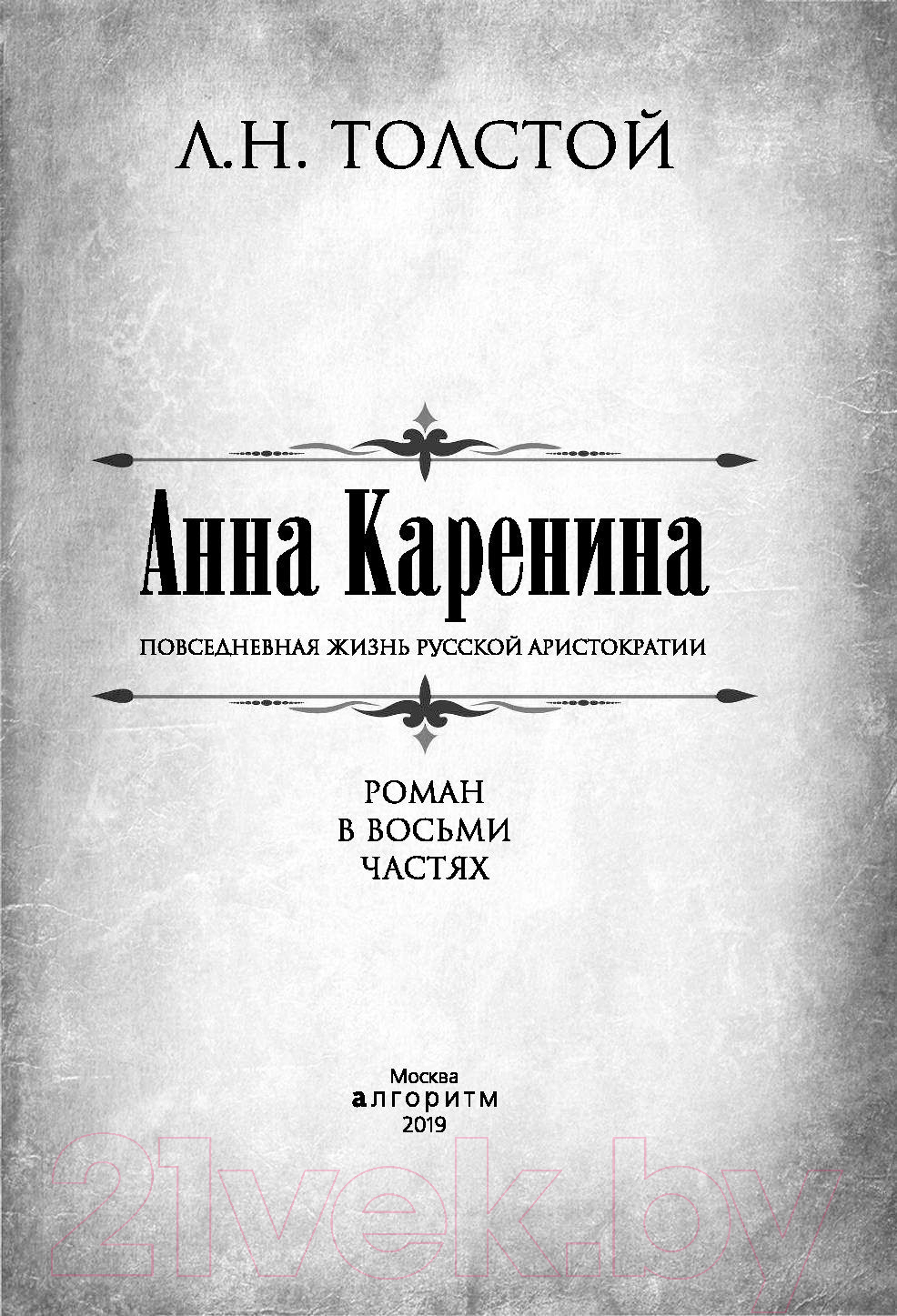 Л.Н. ТОЛСТОЙ

Анна Каренина

ПОВСЕДНЕВНАЯ ЖИЗНЬ РУССКОЙ АРИСТОКРАТИИ

РОМАН
В ВОСЬМИ
ЧАСТЯХ

Москва
алгоритм
2019

21vek.by